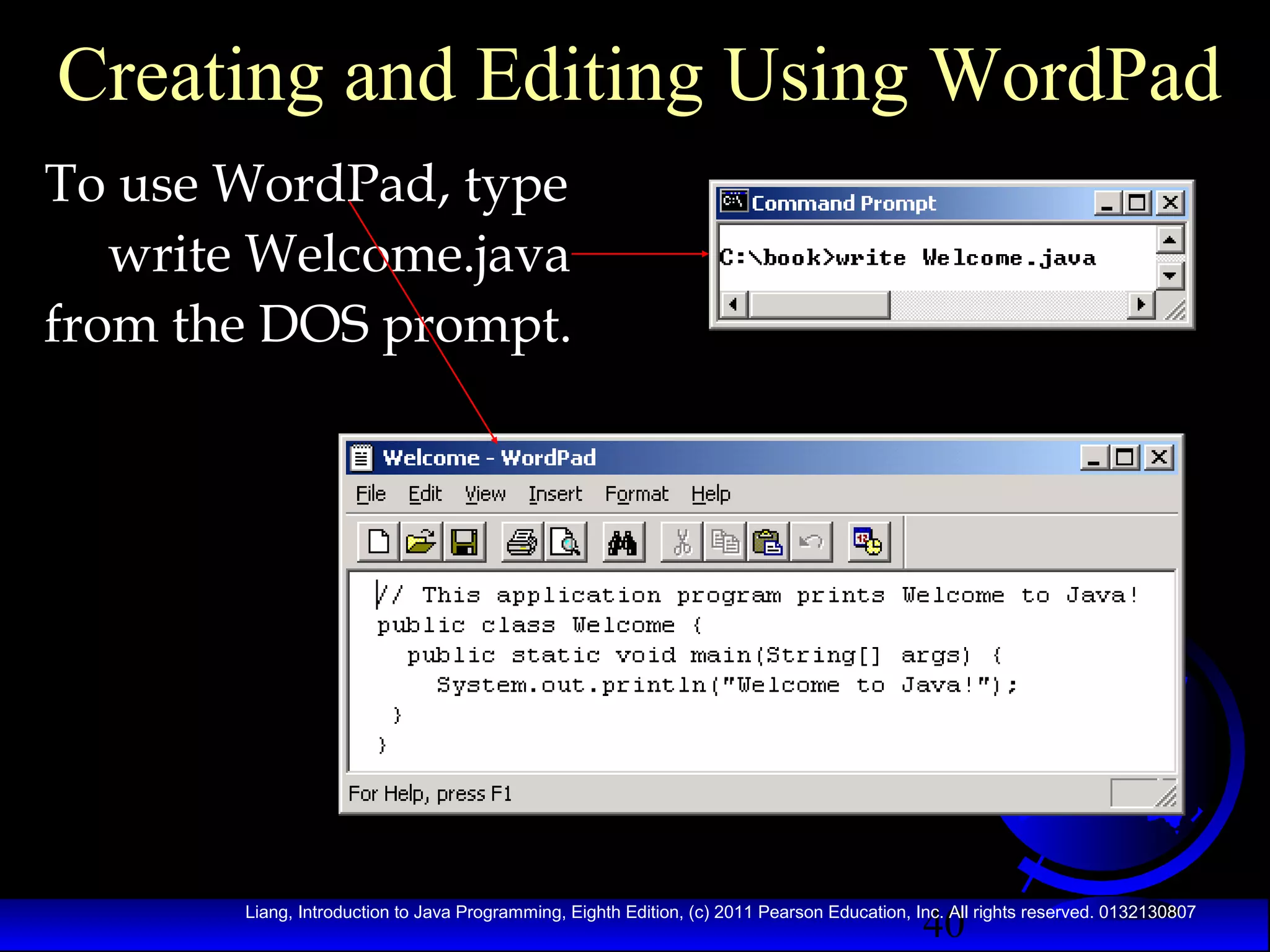 Creating and Editing Using WordPad

To use WordPad, type write Welcome.java from the DOS prompt.

Command Prompt

C:\book>write Welcome.java

Welcome - WordPad

File Edit View Insert Format Help

// This application program prints Welcome to Java!
public class Welcome {
  public static void main(String[] args) {
    System.out.println("Welcome to Java!");
  }
}

For Help, press F1

Liang, Introduction to Java Programming, Eighth Edition, (c) 2011 Pearson Education, Inc. All rights reserved. 0132130807

40